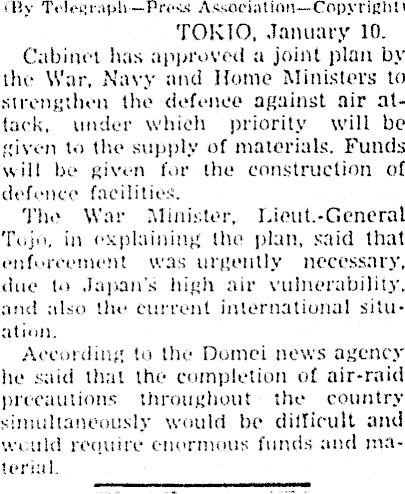 (By Telegraph—Press Association—Copyright)

TOKIO, January 10.

Cabinet has approved a joint plan by the War, Navy and Home Ministers to strengthen the defence against air attack, under which priority will be given to the supply of materials. Funds will be given for the construction of defence facilities.

The War Minister, Lieut.-General Tojo, in explaining the plan, said that enforcement was urgently necessary, due to Japan's high air vulnerability, and also the current international situation.

According to the Domei news agency he said that the completion of air-raid precautions throughout the country simultaneously would be difficult and would require enormous funds and material.